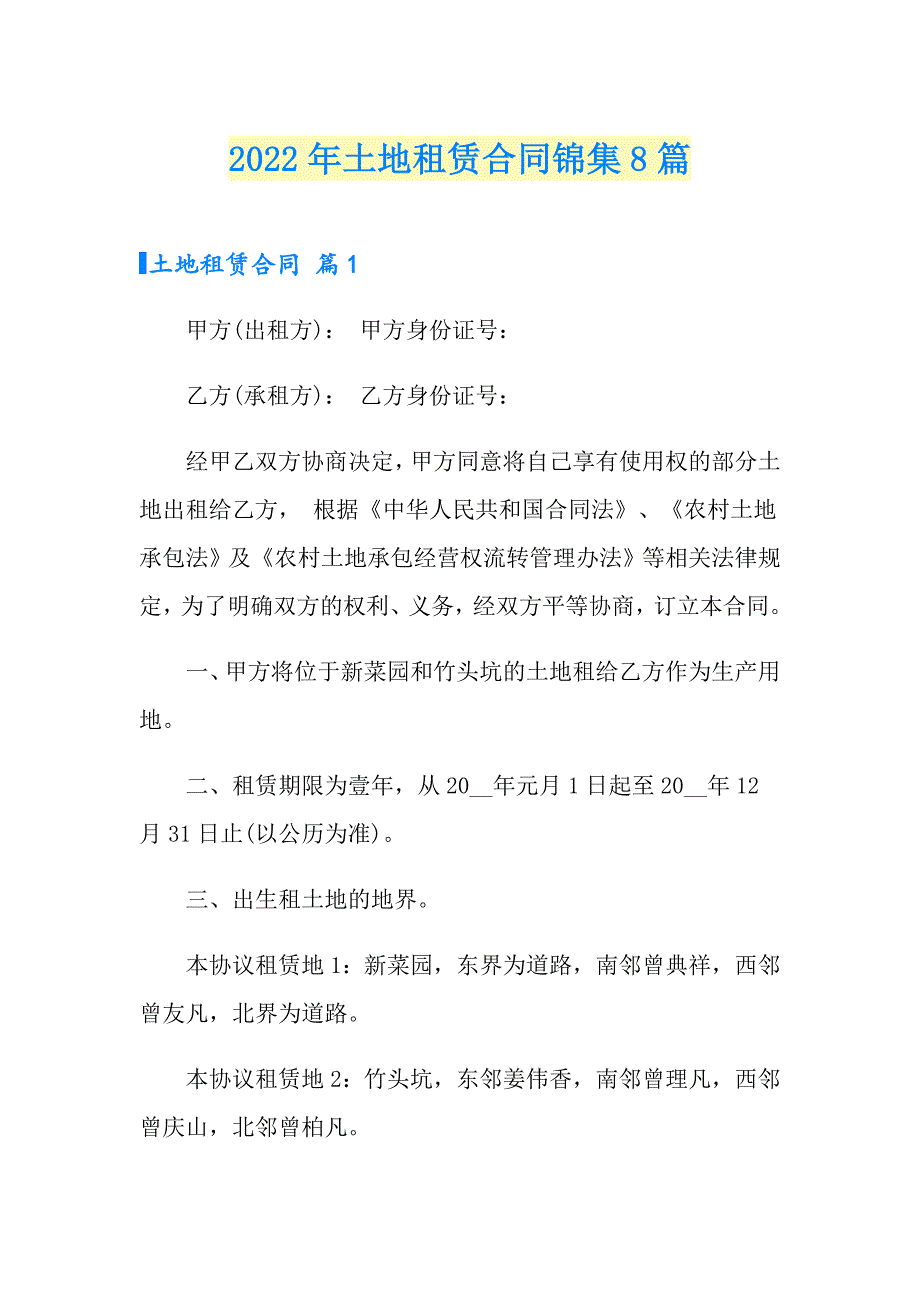 2022年土地租赁合同锦集8篇

土地租赁合同 篇1

甲方(出租方)： 甲方身份证号：

乙方(承租方)： 乙方身份证号：

经甲乙双方协商决定，甲方同意将自己享有使用权的部分土地出租给乙方， 根据《中华人民共和国合同法》、《农村土地承包法》及《农村土地承包经营权流转管理办法》等相关法律规定，为了明确双方的权利、义务，经双方平等协商，订立本合同。

一、甲方将位于新菜园和竹头坑的土地租给乙方作为生产用地。

二、租赁期限为壹年，从20__年元月1日起至20__年12月31日止(以公历为准)。

三、出生租土地的地界。

本协议租赁地1：新菜园，东界为道路，南邻曾典祥，西邻曾友凡，北界为道路。

本协议租赁地2：竹头坑，东邻姜伟香，南邻曾理凡，西邻曾庆山，北邻曾柏凡。